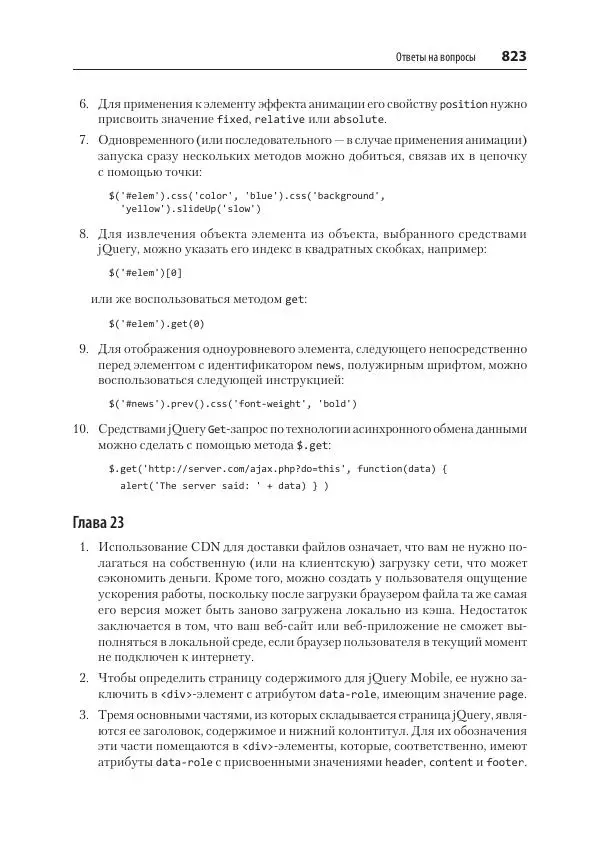 Ответы на вопросы 823

6. Для применения к элементу эффекта анимации его свойству position нужно присвоить значение fixed, relative или absolute.

7. Одновременного (или последовательного — в случае применения анимации) запуска сразу нескольких методов можно добиться, связав их в цепочку с помощью точки:

$('#elem').css('color', 'blue').css('background',
  'yellow').slideUp('slow')

8. Для извлечения объекта элемента из объекта, выбранного средствами jQuery, можно указать его индекс в квадратных скобках, например:

$('#elem')[0]

или же воспользоваться методом get:

$('#elem').get(0)

9. Для отображения одноуровневого элемента, следующего непосредственно перед элементом с идентификатором news, полужирным шрифтом, можно воспользоваться следующей инструкцией:

$('#news').prev().css('font-weight', 'bold')

10. Средствами jQuery Get-запрос по технологии асинхронного обмена данными можно сделать с помощью метода $.get:

$.get('http://server.com/ajax.php?do=this', function(data) {
  alert('The server said: ' + data) } )

Глава 23

1. Использование CDN для доставки файлов означает, что вам не нужно полагаться на собственную (или на клиентскую) загрузку сети, что может сэкономить деньги. Кроме того, можно создать у пользователя ощущение ускорения работы, поскольку после загрузки браузером файла та же самая его версия может быть заново загружена локально из кэша. Недостаток заключается в том, что ваш веб-сайт или веб-приложение не сможет выполняться в локальной среде, если браузер пользователя в текущий момент не подключен к интернету.

2. Чтобы определить страницу содержимого для jQuery Mobile, ее нужно заключить в <div>-элемент с атрибутом data-role, имеющим значение page.

3. Тремя основными частями, из которых складывается страница jQuery, являются ее заголовок, содержимое и нижний колонтитул. Для их обозначения эти части помещаются в <div>-элементы, которые, соответственно, имеют атрибуты data-role с присвоенными значениями header, content и footer.